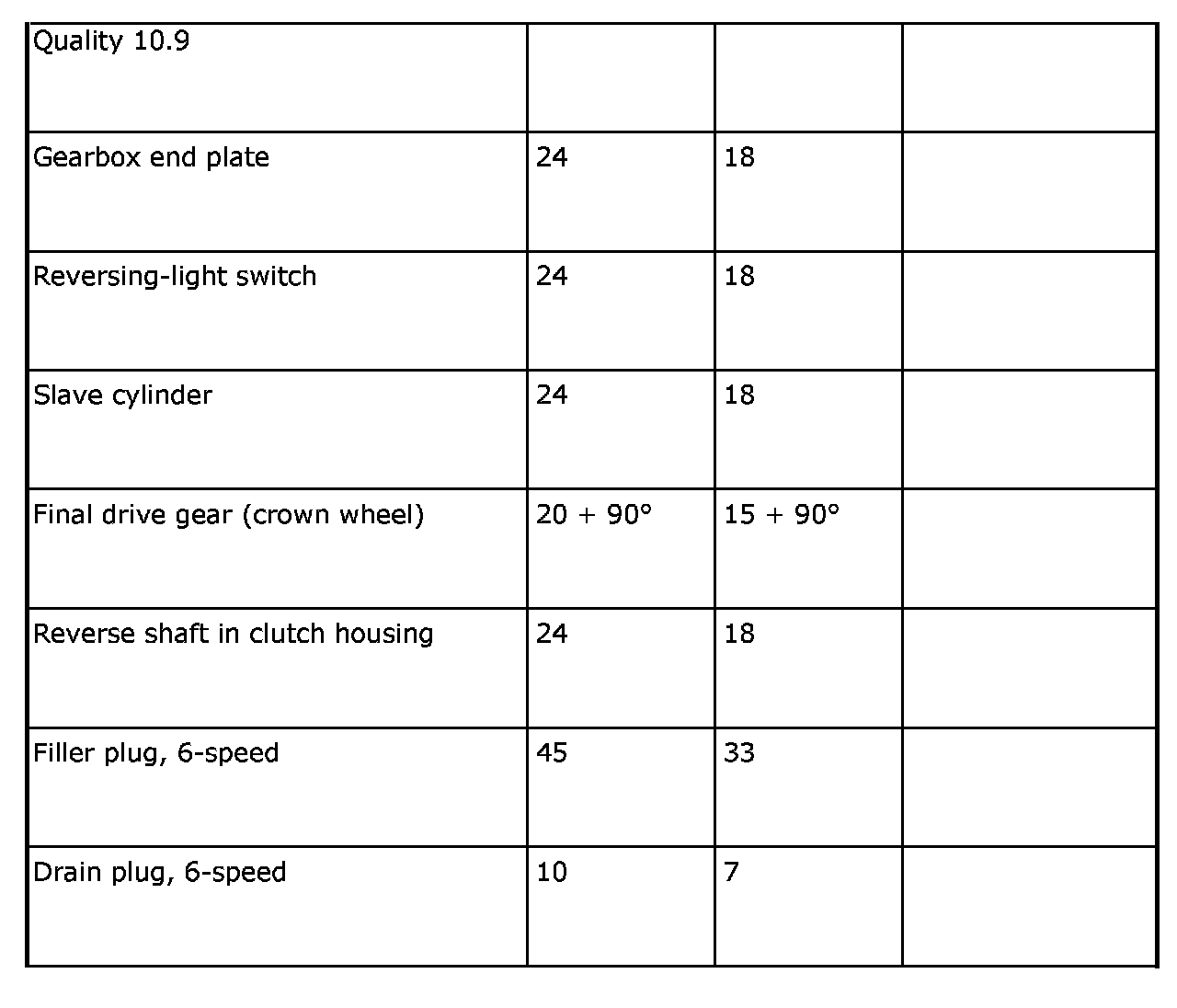 | Quality 10.9 | | | |
|---|---|---|---|
| Gearbox end plate | 24 | 18 | |
| Reversing-light switch | 24 | 18 | |
| Slave cylinder | 24 | 18 | |
| Final drive gear (crown wheel) | 20 + 90° | 15 + 90° | |
| Reverse shaft in clutch housing | 24 | 18 | |
| Filler plug, 6-speed | 45 | 33 | |
| Drain plug, 6-speed | 10 | 7 | |